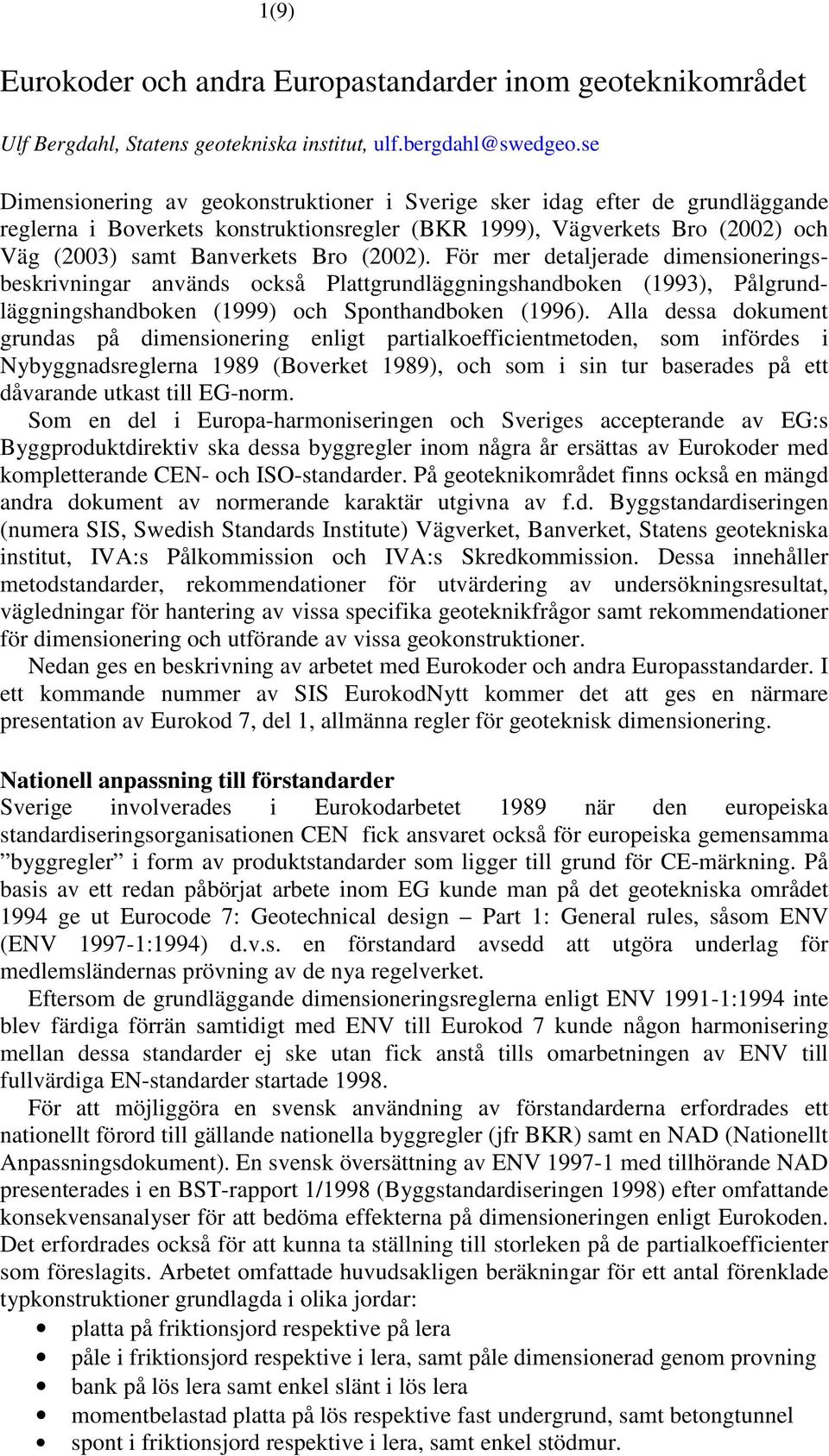 1(9)

Eurokoder och andra Europastandarder inom geoteknikområdet

Ulf Bergdahl, Statens geotekniska institut, ulf.bergdahl@swedgeo.se

Dimensionering av geokonstruktioner i Sverige sker idag efter de grundläggande reglerna i Boverkets konstruktionsregler (BKR 1999), Vägverkets Bro (2002) och Väg (2003) samt Banverkets Bro (2002). För mer detaljerade dimensioneringsbeskrivningar används också Plattgrundläggningshandboken (1993), Pålgrundläggningshandboken (1999) och Sponthandboken (1996). Alla dessa dokument grundas på dimensionering enligt partialkoefficientmetoden, som infördes i Nybyggnadsreglerna 1989 (Boverket 1989), och som i sin tur baserades på ett dåvarande utkast till EG-norm.

Som en del i Europa-harmoniseringen och Sveriges accepterande av EG:s Byggproduktdirektiv ska dessa byggregler inom några år ersättas av Eurokoder med kompletterande CEN- och ISO-standarder. På geoteknikområdet finns också en mängd andra dokument av normerande karaktär utgivna av f.d. Byggstandardiseringen (numera SIS, Swedish Standards Institute) Vägverket, Banverket, Statens geotekniska institut, IVA:s Pålkommission och IVA:s Skredkommission. Dessa innehåller metodstandarder, rekommendationer för utvärdering av undersökningsresultat, vägledningar för hantering av vissa specifika geoteknikfrågor samt rekommendationer för dimensionering och utförande av vissa geokonstruktioner.

Nedan ges en beskrivning av arbetet med Eurokoder och andra Europasstandarder. I ett kommande nummer av SIS EurokodNytt kommer det att ges en närmare presentation av Eurokod 7, del 1, allmänna regler för geoteknisk dimensionering.

Nationell anpassning till förstandarder
Sverige involverades i Eurokodarbetet 1989 när den europeiska standardiseringsorganisationen CEN fick ansvaret också för europeiska gemensamma ”byggregler” i form av produktstandarder som ligger till grund för CE-märkning. På basis av ett redan påbörjat arbete inom EG kunde man på det geotekniska området 1994 ge ut Eurocode 7: Geotechnical design – Part 1: General rules, såsom ENV (ENV 1997-1:1994) d.v.s. en förstandard avsedd att utgöra underlag för medlemsländernas prövning av de nya regelverket.

Eftersom de grundläggande dimensioneringsreglerna enligt ENV 1991-1:1994 inte blev färdiga förrän samtidigt med ENV till Eurokod 7 kunde någon harmonisering mellan dessa standarder ej ske utan fick anstå tills omarbetningen av ENV till fullvärdiga EN-standarder startade 1998.

För att möjliggöra en svensk användning av förstandarderna erfordrades ett nationellt förord till gällande nationella byggregler (jfr BKR) samt en NAD (Nationellt Anpassningsdokument). En svensk översättning av ENV 1997-1 med tillhörande NAD presenterades i en BST-rapport 1/1998 (Byggstandardiseringen 1998) efter omfattande konsekvensanalyser för att bedöma effekterna på dimensioneringen enligt Eurokoden. Det erfordrades också för att kunna ta ställning till storleken på de partialkoefficienter som föreslagits. Arbetet omfattade huvudsakligen beräkningar för ett antal förenklade typkonstruktioner grundlagda i olika jordar:
• platta på friktionsjord respektive på lera
• påle i friktionsjord respektive i lera, samt påle dimensionerad genom provning
• bank på lös lera samt enkel slänt i lös lera
• momentbelastad platta på lös respektive fast undergrund, samt betongtunnel
• spont i friktionsjord respektive i lera, samt enkel stödmur.